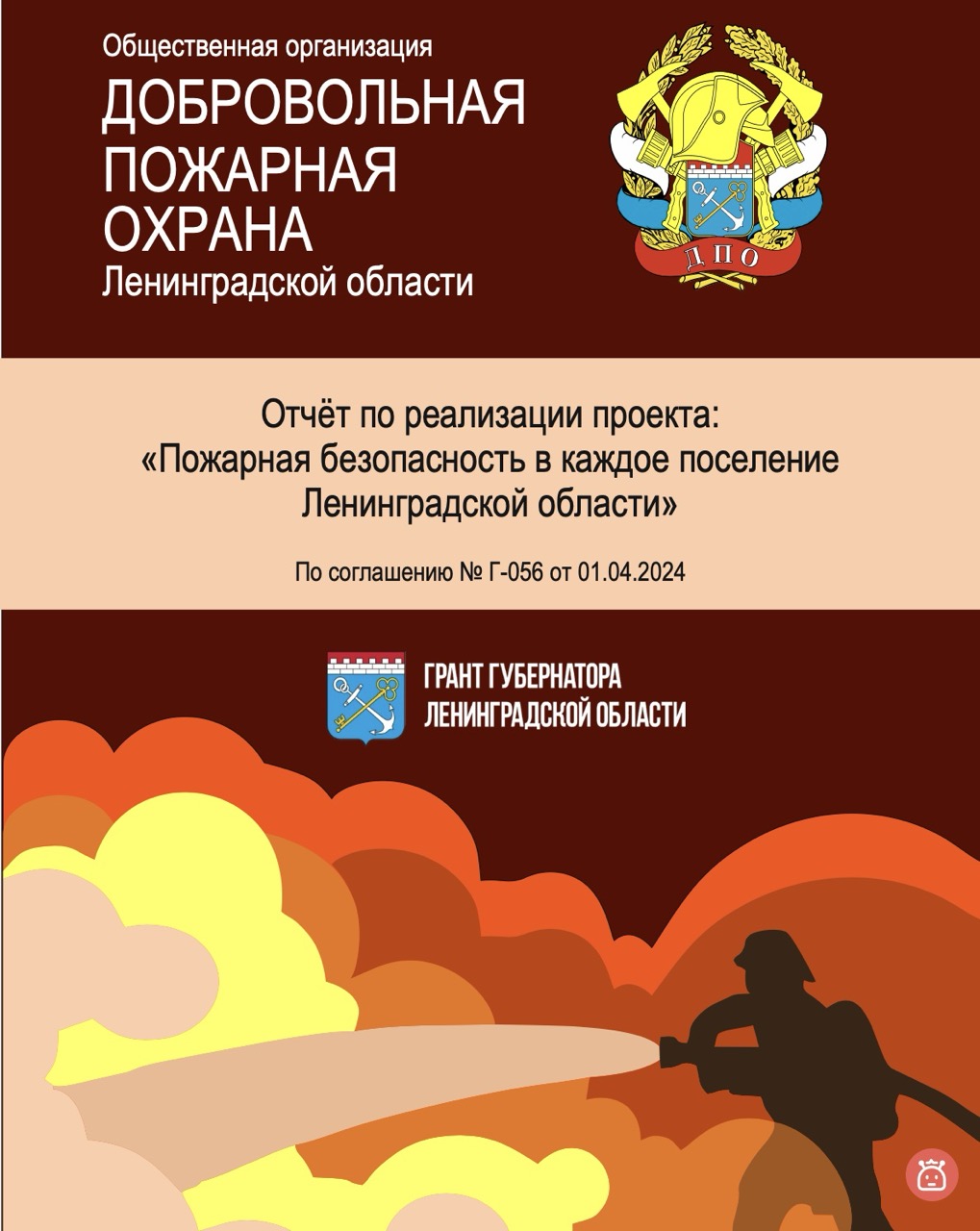 Общественная организация
ДОБРОВОЛЬНАЯ
ПОЖАРНАЯ
ОХРАНА
Ленинградской области

ДПО

Отчёт по реализации проекта:
«Пожарная безопасность в каждое поселение
Ленинградской области»

По соглашению № Г-056 от 01.04.2024

ГРАНТ ГУБЕРНАТОРА
ЛЕНИНГРАДСКОЙ ОБЛАСТИ